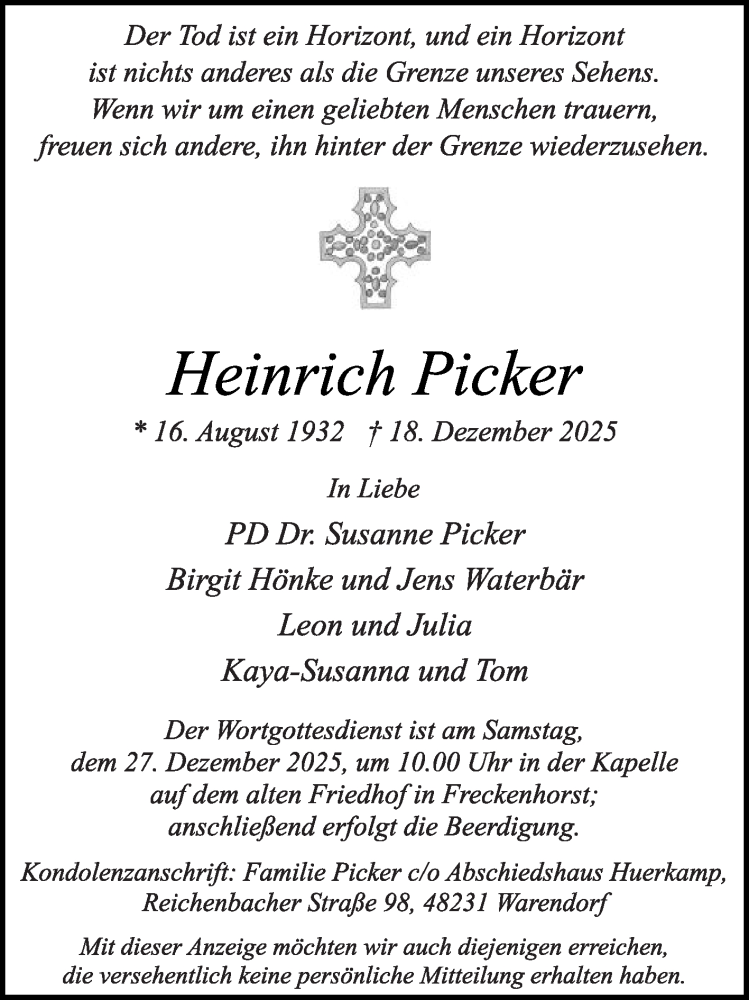 Der Tod ist ein Horizont, und ein Horizont ist nichts anderes als die Grenze unseres Sehens. Wenn wir um einen geliebten Menschen trauern, freuen sich andere, ihn hinter der Grenze wiederzusehen.

Heinrich Picker

* 16. August 1932 † 18. Dezember 2025

In Liebe

PD Dr. Susanne Picker

Birgit Hönke und Jens Waterbär

Leon und Julia

Kaya-Susanna und Tom

Der Wortgottesdienst ist am Samstag, dem 27. Dezember 2025, um 10.00 Uhr in der Kapelle auf dem alten Friedhof in Freckenhorst; anschließend erfolgt die Beerdigung.

Kondolenzanschrift: Familie Picker c/o Abschiedshaus Huerkamp, Reichenbacher Straße 98, 48231 Warendorf

Mit dieser Anzeige möchten wir auch diejenigen erreichen, die versehentlich keine persönliche Mitteilung erhalten haben.